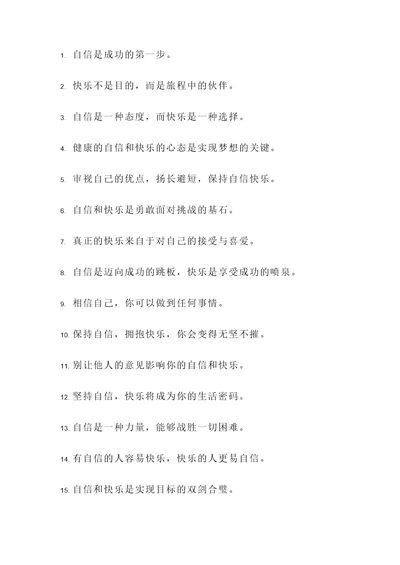 1. 自信是成功的第一步。

2. 快乐不是目的，而是旅程中的伙伴。

3. 自信是一种态度，而快乐是一种选择。

4. 健康的自信和快乐的心态是实现梦想的关键。

5. 审视自己的优点，扬长避短，保持自信快乐。

6. 自信和快乐是勇敢面对挑战的基石。

7. 真正的快乐来自于对自己的接受与喜爱。

8. 自信是迈向成功的跳板，快乐是享受成功的喷泉。

9. 相信自己，你可以做到任何事情。

10. 保持自信，拥抱快乐，你会变得无坚不摧。

11. 别让他人的意见影响你的自信和快乐。

12. 坚持自信，快乐将成为你的生活密码。

13. 自信是一种力量，能够战胜一切困难。

14. 有自信的人容易快乐，快乐的人更易自信。

15. 自信和快乐是实现目标的双剑合璧。